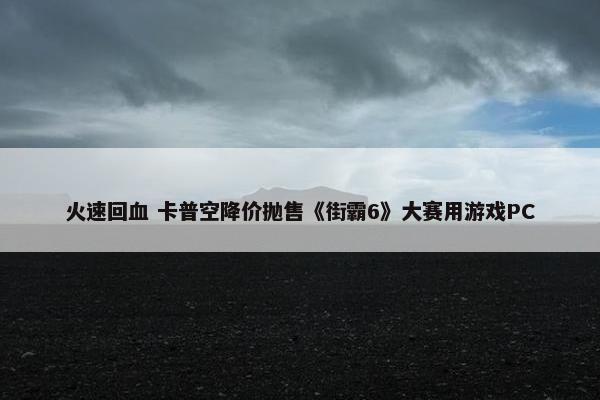 火速回血 卡普空降价抛售《街霸6》大赛用游戏PC